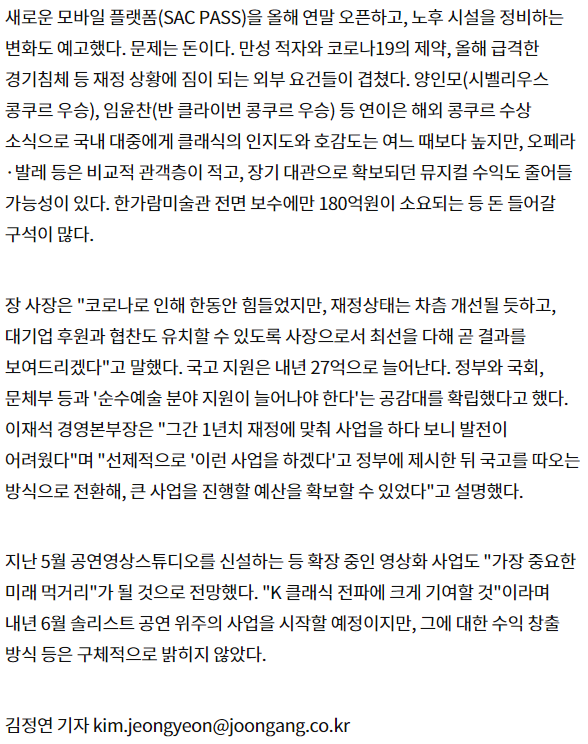 새로운 모바일 플랫폼(SAC PASS)을 올해 연말 오픈하고, 노후 시설을 정비하는 변화도 예고했다. 문제는 돈이다. 만성 적자와 코로나19의 제약, 올해 급격한 경기침체 등 재정 상황에 짐이 되는 외부 요건들이 겹쳤다. 양인모(시벨리우스 콩쿠르 우승), 임윤찬(반 클라이번 콩쿠르 우승) 등 연이은 해외 콩쿠르 수상 소식으로 국내 대중에게 클래식의 인지도와 호감도는 여느 때보다 높지만, 오페라·발레 등은 비교적 관객층이 적고, 장기 대관으로 확보되던 뮤지컬 수익도 줄어들 가능성이 있다. 한가람미술관 전면 보수에만 180억원이 소요되는 등 돈 들어갈 구석이 많다.

장 사장은 "코로나로 인해 한동안 힘들었지만, 재정상태는 차츰 개선될 듯하고, 대기업 후원과 협찬도 유치할 수 있도록 사장으로서 최선을 다해 곧 결과를 보여드리겠다"고 말했다. 국고 지원은 내년 27억으로 늘어난다. 정부와 국회, 문체부 등과 '순수예술 분야 지원이 늘어나야 한다'는 공감대를 확립했다고 했다. 이재석 경영본부장은 "그간 1년치 재정에 맞춰 사업을 하다 보니 발전이 어려웠다"며 "선제적으로 '이런 사업을 하겠다'고 정부에 제시한 뒤 국고를 따오는 방식으로 전환해, 큰 사업을 진행할 예산을 확보할 수 있었다"고 설명했다.

지난 5월 공연영상스튜디오를 신설하는 등 확장 중인 영상화 사업도 "가장 중요한 미래 먹거리"가 될 것으로 전망했다. "K 클래식 전파에 크게 기여할 것"이라며 내년 6월 솔리스트 공연 위주의 사업을 시작할 예정이지만, 그에 대한 수익 창출 방식 등은 구체적으로 밝히지 않았다.

김정연 기자 kim.jeongyeon@joongang.co.kr